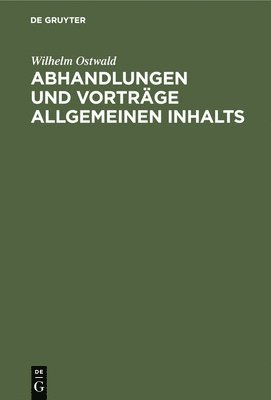 DE GRUYTER

Wilhelm Ostwald

ABHANDLUNGEN UND VORTRÄGE ALLGEMEINEN INHALTS

DE G